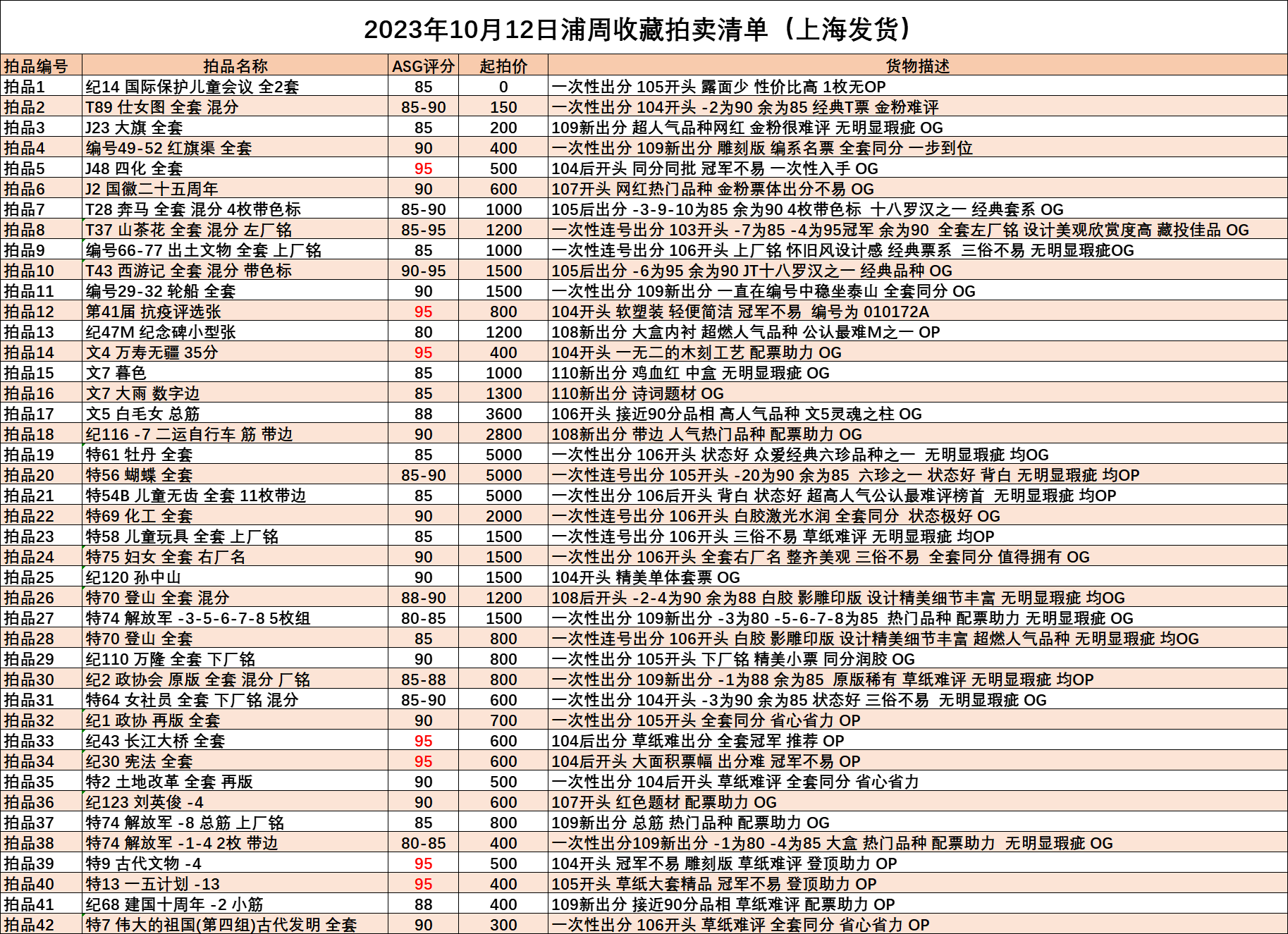 2023年10月12日浦周收藏拍卖清单（上海发货）

| 拍品编号 | 拍品名称 | ASG评分 | 起拍价 | 货物描述 |
|---|---|---|---|---|
| 拍品1 | 纪14 国际保护儿童会议 全2套 | 85 | 0 | 一次性出分 105开头 露面少 性价比高 1枚无OP |
| 拍品2 | T89 仕女图 全套 混分 | 85-90 | 150 | 一次性出分 104开头 -2为90 余为85 经典T票 金粉难评 |
| 拍品3 | J23 大旗 全套 | 85 | 200 | 109新出分 超人气品种网红 金粉很难评 无明显瑕疵 OG |
| 拍品4 | 编号49-52 红旗渠 全套 | 90 | 400 | 一次性出分 109新出分 雕刻版 编系名票 全套同分 一步到位 |
| 拍品5 | J48 四化 全套 | 95 | 500 | 104后开头 同分同批 冠军不易 一次性入手 OG |
| 拍品6 | J2 国徽二十五周年 | 90 | 600 | 107开头 网红热门品种 金粉票体出分不易 OG |
| 拍品7 | T28 奔马 全套 混分 4枚带色标 | 85-90 | 1000 | 105后出分 -3-9-10为85 余为90 4枚带色标 十八罗汉之一 经典套系 OG |
| 拍品8 | T37 山茶花 全套 混分 左厂铭 | 85-95 | 1200 | 一次性连号出分 103开头 -7为85 -4为95冠军 余为90 全套左厂铭 设计美观欣赏度高 藏投佳品 OG |
| 拍品9 | 编号66-77 出土文物 全套 上厂铭 | 85 | 1000 | 一次性连号出分 106开头 上厂铭 怀旧风设计感 经典票系 三俗不易 无明显瑕疵OG |
| 拍品10 | T43 西游记 全套 混分 带色标 | 90-95 | 1500 | 105后出分 -6为95 余为90 JT十八罗汉之一 经典品种 OG |
| 拍品11 | 编号29-32 轮船 全套 | 90 | 1500 | 一次性出分 109新出分 一直在编号中稳坐泰山 全套同分 OG |
| 拍品12 | 第41届 抗疫评选张 | 95 | 800 | 104开头 软塑装 轻便简洁 冠军不易 编号为 010172A |
| 拍品13 | 纪47M 纪念碑小型张 | 80 | 1200 | 108新出分 大盒内衬 超燃人气品种 公认最难M之一 OP |
| 拍品14 | 文4 万寿无疆 35分 | 95 | 400 | 104开头 一无二的木刻工艺 配票助力 OG |
| 拍品15 | 文7 暮色 | 85 | 1000 | 110新出分 鸡血红 中盒 无明显瑕疵 OG |
| 拍品16 | 文7 大雨 数字边 | 85 | 1300 | 110新出分 诗词题材 OG |
| 拍品17 | 文5 白毛女 总筋 | 88 | 3600 | 106开头 接近90分品相 高人气品种 文5灵魂之柱 OG |
| 拍品18 | 纪116 -7 二运自行车 筋 带边 | 90 | 2800 | 108新出分 带边 人气热门品种 配票助力 OG |
| 拍品19 | 特61 牡丹 全套 | 85 | 5000 | 一次性出分 106开头 状态好 众爱经典六珍品种之一 无明显瑕疵 均OG |
| 拍品20 | 特56 蝴蝶 全套 | 85-90 | 5000 | 一次性连号出分 105开头 -20为90 余为85 六珍之一 状态好 背白 无明显瑕疵 均OP |
| 拍品21 | 特54B 儿童无齿 全套 11枚带边 | 85 | 5000 | 一次性出分 106后开头 背白 状态好 超高人气公认最难评榜首 无明显瑕疵 均OP |
| 拍品22 | 特69 化工 全套 | 90 | 2000 | 一次性连号出分 106开头 白胶激光水润 全套同分 状态极好 OG |
| 拍品23 | 特58 儿童玩具 全套 上厂铭 | 85 | 1500 | 一次性连号出分 106开头 三俗不易 草纸难评 无明显瑕疵 均OP |
| 拍品24 | 特75 妇女 全套 右厂名 | 90 | 1500 | 一次性出分 106开头 全套右厂名 整齐美观 三俗不易 全套同分 值得拥有 OG |
| 拍品25 | 纪120 孙中山 | 90 | 1500 | 104开头 精美单体套票 OG |
| 拍品26 | 特70 登山 全套 混分 | 88-90 | 1200 | 108后开头 -2-4为90 余为88 白胶 影雕印版 设计精美细节丰富 无明显瑕疵 均OG |
| 拍品27 | 特74 解放军 -3-5-6-7-8 5枚组 | 80-85 | 1500 | 一次性出分 109新出分 -3为80 -5-6-7-8为85 热门品种 配票助力 无明显瑕疵 OG |
| 拍品28 | 特70 登山 全套 | 85 | 800 | 一次性连号出分 106开头 白胶 影雕印版 设计精美细节丰富 超燃人气品种 无明显瑕疵 均OG |
| 拍品29 | 纪110 万隆 全套 下厂铭 | 90 | 800 | 一次性出分 105开头 下厂铭 精美小票 同分润胶 OG |
| 拍品30 | 纪2 政协会 原版 全套 混分 厂铭 | 85-88 | 800 | 一次性出分 109新出分 -1为88 余为85 原版稀有 草纸难评 无明显瑕疵 均OP |
| 拍品31 | 特64 女社员 全套 下厂铭 混分 | 85-90 | 600 | 一次性出分 104开头 -3为90 余为85 状态好 三俗不易 无明显瑕疵 OG |
| 拍品32 | 纪1 政协 再版 全套 | 90 | 700 | 一次性出分 105开头 全套同分 省心省力 OP |
| 拍品33 | 纪43 长江大桥 全套 | 95 | 600 | 104后出分 草纸难出分 全套冠军 推荐 OP |
| 拍品34 | 纪30 宪法 全套 | 95 | 600 | 104后开头 大面积票幅 出分难 冠军不易 OP |
| 拍品35 | 特2 土地改革 全套 再版 | 90 | 500 | 一次性出分 104后开头 草纸难评 全套同分 省心省力 |
| 拍品36 | 纪123 刘英俊 -4 | 90 | 600 | 107开头 红色题材 配票助力 OG |
| 拍品37 | 特74 解放军 -8 总筋 上厂铭 | 85 | 800 | 109新出分 总筋 热门品种 配票助力 OG |
| 拍品38 | 特74 解放军 -1-4 2枚 带边 | 80-85 | 400 | 一次性出分109新出分 -1为80 -4为85 大盒 热门品种 配票助力 无明显瑕疵 OG |
| 拍品39 | 特9 古代文物 -4 | 95 | 500 | 104开头 冠军不易 雕刻版 草纸难评 登顶助力 OP |
| 拍品40 | 特13 一五计划 -13 | 95 | 400 | 105开头 草纸大套精品 冠军不易 登顶助力 OP |
| 拍品41 | 纪68 建国十周年 -2 小筋 | 88 | 400 | 109新出分 接近90分品相 草纸难评 配票助力 OP |
| 拍品42 | 特7 伟大的祖国(第四组)古代发明 全套 | 90 | 300 | 一次性出分 106开头 草纸难评 全套同分 省心省力 OP |